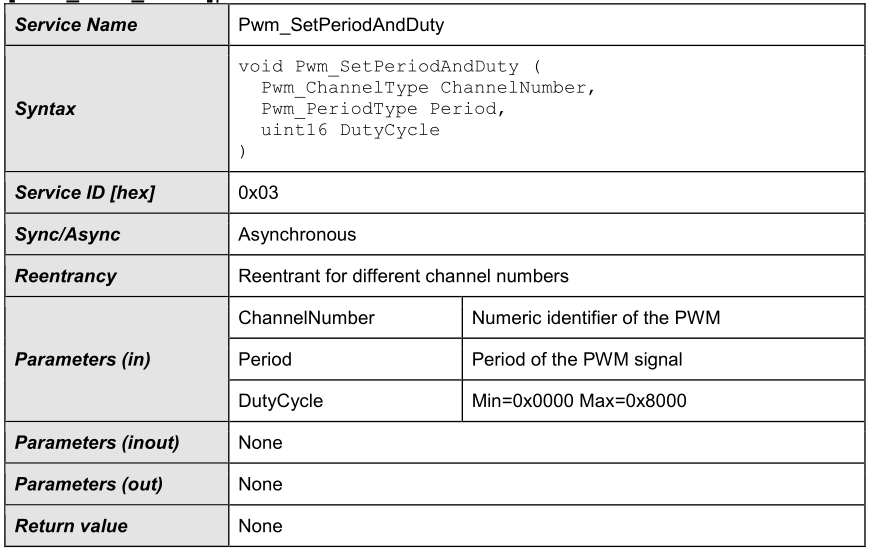 | Service Name | Pwm_SetPeriodAndDuty | |
|---|---|---|
| Syntax | void Pwm_SetPeriodAndDuty ( Pwm_ChannelType ChannelNumber, Pwm_PeriodType Period, uint16 DutyCycle ) | |
| Service ID [hex] | 0x03 | |
| Sync/Async | Asynchronous | |
| Reentrancy | Reentrant for different channel numbers | |
| Parameters (in) | ChannelNumber | Numeric identifier of the PWM |
| | Period | Period of the PWM signal |
| | DutyCycle | Min=0x0000 Max=0x8000 |
| Parameters (inout) | None | |
| Parameters (out) | None | |
| Return value | None | |